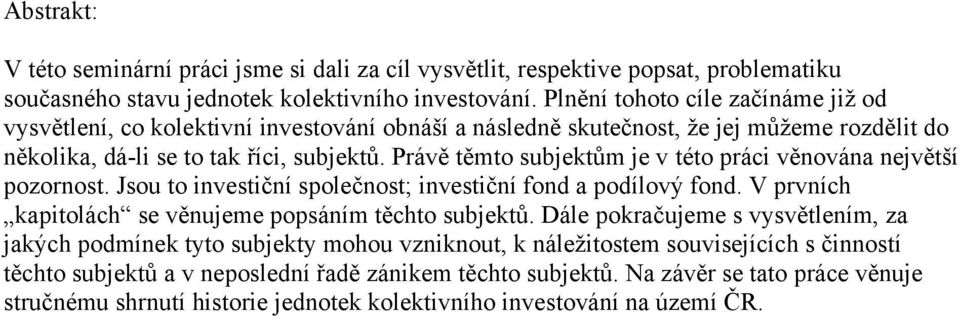 Abstrakt:

V této seminární práci jsme si dali za cíl vysvětlit, respektive popsat, problematiku současného stavu jednotek kolektivního investování. Plnění tohoto cíle začínáme již od vysvětlení, co kolektivní investování obnáší a následně skutečnost, že jej můžeme rozdělit do několika, dá-li se to tak říci, subjektů. Právě těmto subjektům je v této práci věnována největší pozornost. Jsou to investiční společnost; investiční fond a podílový fond. V prvních „kapitolách“ se věnujeme popsáním těchto subjektů. Dále pokračujeme s vysvětlením, za jakých podmínek tyto subjekty mohou vzniknout, k náležitostem souvisejících s činností těchto subjektů a v neposlední řadě zánikem těchto subjektů. Na závěr se tato práce věnuje stručnému shrnutí historie jednotek kolektivního investování na území ČR.